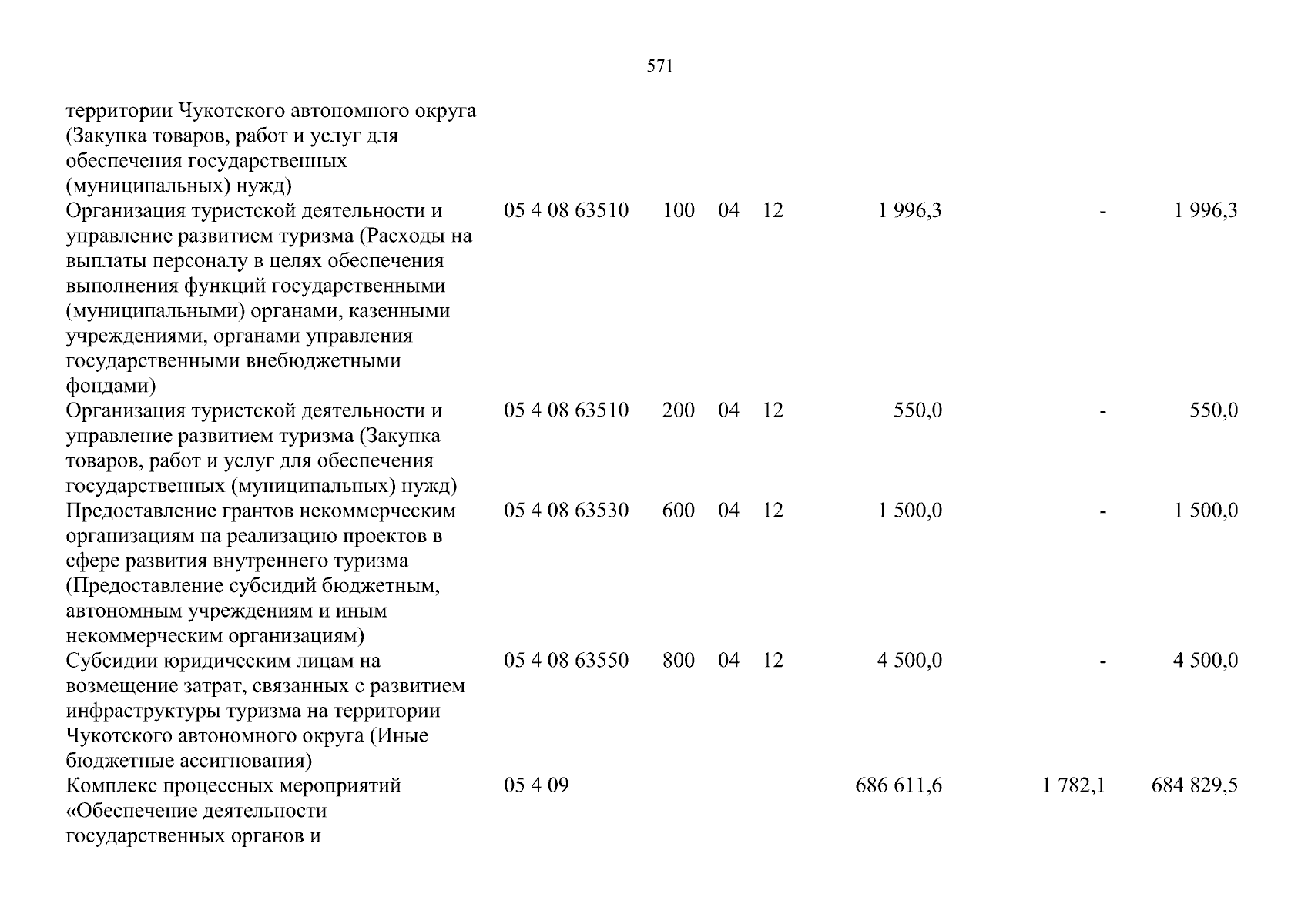 571

| территории Чукотского автономного округа (Закупка товаров, работ и услуг для обеспечения государственных (муниципальных) нужд) | | | | | | | |
|---|---|---|---|---|---|---|---|
| Организация туристской деятельности и управление развитием туризма (Расходы на выплаты персоналу в целях обеспечения выполнения функций государственными (муниципальными) органами, казенными учреждениями, органами управления государственными внебюджетными фондами) | 05 4 08 63510 | 100 | 04 | 12 | 1 996,3 | - | 1 996,3 |
| Организация туристской деятельности и управление развитием туризма (Закупка товаров, работ и услуг для обеспечения государственных (муниципальных) нужд) | 05 4 08 63510 | 200 | 04 | 12 | 550,0 | - | 550,0 |
| Предоставление грантов некоммерческим организациям на реализацию проектов в сфере развития внутреннего туризма (Предоставление субсидий бюджетным, автономным учреждениям и иным некоммерческим организациям) | 05 4 08 63530 | 600 | 04 | 12 | 1 500,0 | - | 1 500,0 |
| Субсидии юридическим лицам на возмещение затрат, связанных с развитием инфраструктуры туризма на территории Чукотского автономного округа (Иные бюджетные ассигнования) | 05 4 08 63550 | 800 | 04 | 12 | 4 500,0 | - | 4 500,0 |
| Комплекс процессных мероприятий «Обеспечение деятельности государственных органов и | 05 4 09 | | | | 686 611,6 | 1 782,1 | 684 829,5 |